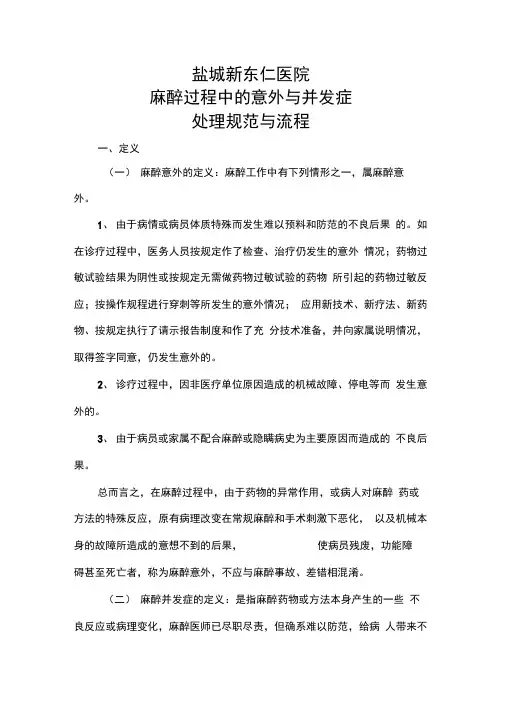 盐城新东仁医院
麻醉过程中的意外与并发症
处理规范与流程

一、定义

（一） 麻醉意外的定义：麻醉工作中有下列情形之一，属麻醉意外。

1、 由于病情或病员体质特殊而发生难以预料和防范的不良后果 的。如在诊疗过程中，医务人员按规定作了检查、治疗仍发生的意外 情况；药物过敏试验结果为阴性或按规定无需做药物过敏试验的药物 所引起的药物过敏反应；按操作规程进行穿刺等所发生的意外情况； 应用新技术、新疗法、新药物、按规定执行了请示报告制度和作了充 分技术准备，并向家属说明情况，取得签字同意，仍发生意外的。

2、 诊疗过程中，因非医疗单位原因造成的机械故障、停电等而 发生意外的。

3、 由于病员或家属不配合麻醉或隐瞒病史为主要原因而造成的 不良后果。

总而言之，在麻醉过程中，由于药物的异常作用，或病人对麻醉 药或方法的特殊反应，原有病理改变在常规麻醉和手术刺激下恶化， 以及机械本身的故障所造成的意想不到的后果， 使病员残废，功能障碍甚至死亡者，称为麻醉意外，不应与麻醉事故、差错相混淆。

（二） 麻醉并发症的定义：是指麻醉药物或方法本身产生的一些 不良反应或病理变化，麻醉医师已尽职尽责，但确系难以防范，给病 人带来不